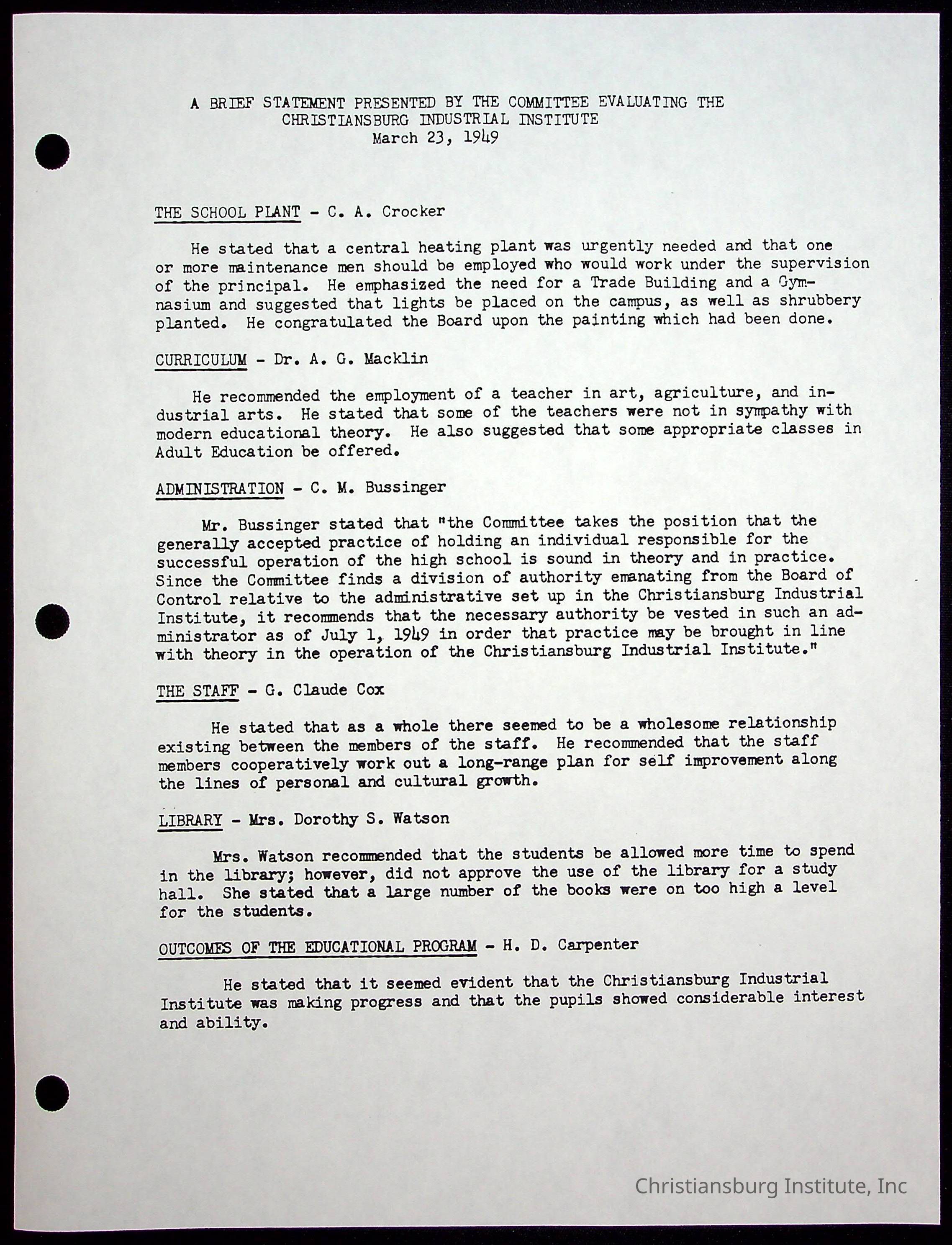 A BRIEF STATEMENT PRESENTED BY THE COMMITTEE EVALUATING THE CHRISTIANSBURG INDUSTRIAL INSTITUTE
March 23, 1949

THE SCHOOL PLANT - C. A. Crocker

He stated that a central heating plant was urgently needed and that one or more maintenance men should be employed who would work under the supervision of the principal. He emphasized the need for a Trade Building and a Gymnasium and suggested that lights be placed on the campus, as well as shrubbery planted. He congratulated the Board upon the painting which had been done.

CURRICULUM - Dr. A. G. Macklin

He recommended the employment of a teacher in art, agriculture, and industrial arts. He stated that some of the teachers were not in sympathy with modern educational theory. He also suggested that some appropriate classes in Adult Education be offered.

ADMINISTRATION - C. M. Bussinger

Mr. Bussinger stated that "the Committee takes the position that the generally accepted practice of holding an individual responsible for the successful operation of the high school is sound in theory and in practice. Since the Committee finds a division of authority emanating from the Board of Control relative to the administrative set up in the Christiansburg Industrial Institute, it recommends that the necessary authority be vested in such an administrator as of July 1, 1949 in order that practice may be brought in line with theory in the operation of the Christiansburg Industrial Institute."

THE STAFF - G. Claude Cox

He stated that as a whole there seemed to be a wholesome relationship existing between the members of the staff. He recommended that the staff members cooperatively work out a long-range plan for self improvement along the lines of personal and cultural growth.

LIBRARY - Mrs. Dorothy S. Watson

Mrs. Watson recommended that the students be allowed more time to spend in the library; however, did not approve the use of the library for a study hall. She stated that a large number of the books were on too high a level for the students.

OUTCOMES OF THE EDUCATIONAL PROGRAM - H. D. Carpenter

He stated that it seemed evident that the Christiansburg Industrial Institute was making progress and that the pupils showed considerable interest and ability.

Christiansburg Institute, Inc